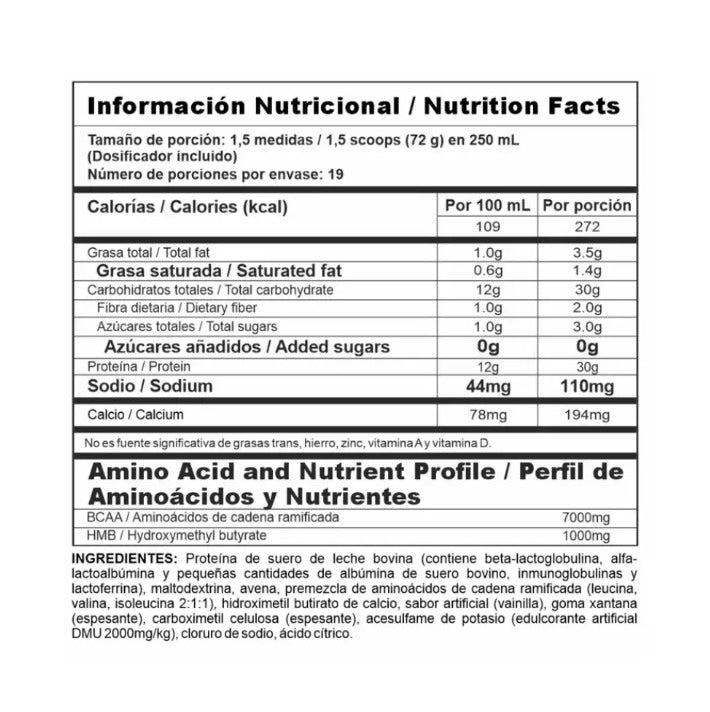 Información Nutricional / Nutrition Facts

Tamaño de porción: 1,5 medidas / 1,5 scoops (72 g) en 250 mL (Dosificador incluido)
Número de porciones por envase: 19

| Calorías / Calories (kcal) | Por 100 mL | Por porción |
|---|---|---|
| | 109 | 272 |
| Grasa total / Total fat | 1.0g | 3.5g |
| Grasa saturada / Saturated fat | 0.6g | 1.4g |
| Carbohidratos totales / Total carbohydrate | 12g | 30g |
| Fibra dietaria / Dietary fiber | 1.0g | 2.0g |
| Azúcares totales / Total sugars | 1.0g | 3.0g |
| Azúcares añadidos / Added sugars | 0g | 0g |
| Proteína / Protein | 12g | 30g |
| Sodio / Sodium | 44mg | 110mg |
| Calcio / Calcium | 78mg | 194mg |

No es fuente significativa de grasas trans, hierro, zinc, vitamina A y vitamina D.

Amino Acid and Nutrient Profile / Perfil de Aminoácidos y Nutrientes

| BCAA / Aminoácidos de cadena ramificada | 7000mg |
|---|---|
| HMB / Hydroxymethyl butyrate | 1000mg |

INGREDIENTES: Proteína de suero de leche bovina (contiene beta-lactoglobulina, alfa-lactoalbúmina y pequeñas cantidades de albúmina de suero bovino, inmunoglobulinas y lactoferrina), maltodextrina, avena, premezcla de aminoácidos de cadena ramificada (leucina, valina, isoleucina 2:1:1), hidroximetil butirato de calcio, sabor artificial (vainilla), goma xantana (espesante), carboximetil celulosa (espesante), acesulfame de potasio (edulcorante artificial DMU 2000mg/kg), cloruro de sodio, ácido cítrico.